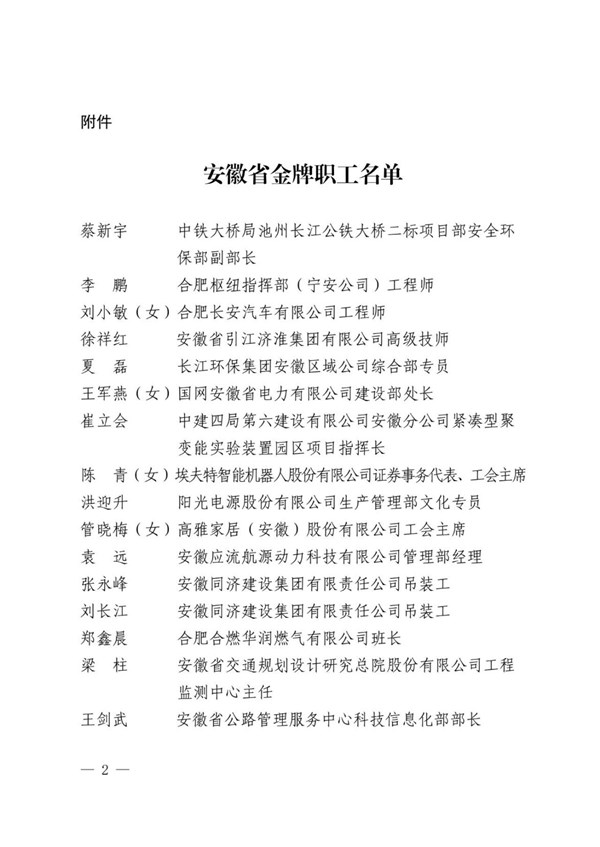 附件

安徽省金牌职工名单

蔡新宇　中铁大桥局池州长江公铁大桥二标项目部安全环保部副部长
李　鹏　合肥枢纽指挥部（宁安公司）工程师
刘小敏（女）合肥长安汽车有限公司工程师
徐祥红　安徽省引江济淮集团有限公司高级技师
夏　磊　长江环保集团安徽区域公司综合部专员
王军燕（女）国网安徽省电力有限公司建设部处长
崔立会　中建四局第六建设有限公司安徽分公司紧凑型聚变能实验装置园区项目指挥长
陈　青（女）埃夫特智能机器人股份有限公司证券事务代表、工会主席
洪迎升　阳光电源股份有限公司生产管理部文化专员
管晓梅（女）高雅家居（安徽）股份有限公司工会主席
袁　远　安徽应流航源动力科技有限公司管理部经理
张永峰　安徽同济建设集团有限责任公司吊装工
刘长江　安徽同济建设集团有限责任公司吊装工
郑鑫晨　合肥合燃华润燃气有限公司班长
梁　柱　安徽省交通规划设计研究总院股份有限公司工程监测中心主任
王剑武　安徽省公路管理服务中心科技信息化部部长

— 2 —